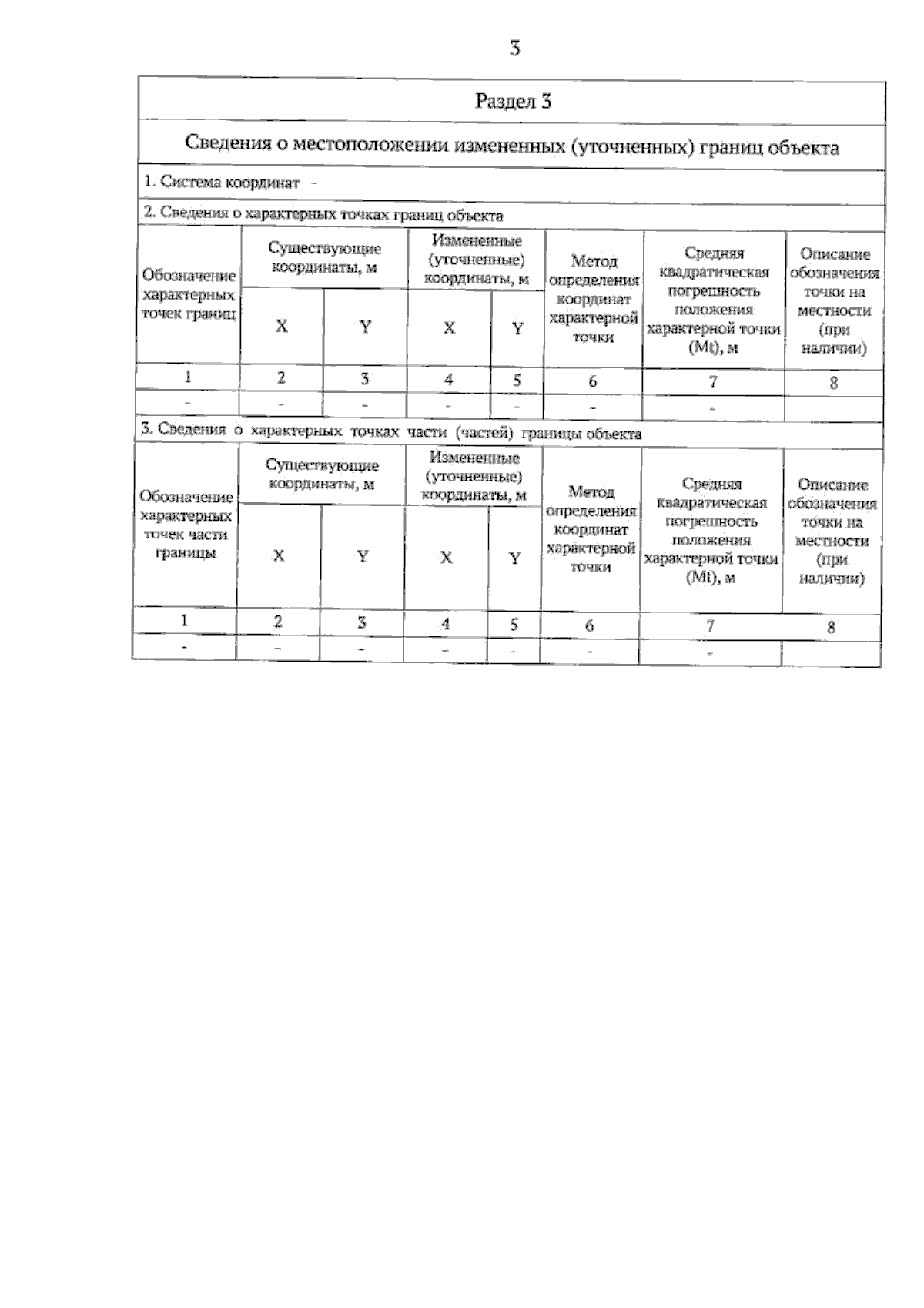 3

Раздел 3

Сведения о местоположении измененных (уточненных) границ объекта

1. Система координат -

2. Сведения о характерных точках границ объекта

| Обозначение характерных точек границ | Существующие координаты, м X | Существующие координаты, м Y | Измененные (уточненные) координаты, м X | Измененные (уточненные) координаты, м Y | Метод определения координат характерной точки | Средняя квадратическая погрешность положения характерной точки (Mt), м | Описание обозначения точки на местности (при наличии) |
|---|---|---|---|---|---|---|---|
| 1 | 2 | 3 | 4 | 5 | 6 | 7 | 8 |
| - | - | - | - | - | - | - | |

3. Сведения о характерных точках части (частей) границы объекта

| Обозначение характерных точек части границы | Существующие координаты, м X | Существующие координаты, м Y | Измененные (уточненные) координаты, м X | Измененные (уточненные) координаты, м Y | Метод определения координат характерной точки | Средняя квадратическая погрешность положения характерной точки (Mt), м | Описание обозначения точки на местности (при наличии) |
|---|---|---|---|---|---|---|---|
| 1 | 2 | 3 | 4 | 5 | 6 | 7 | 8 |
| - | - | - | - | - | - | - | |